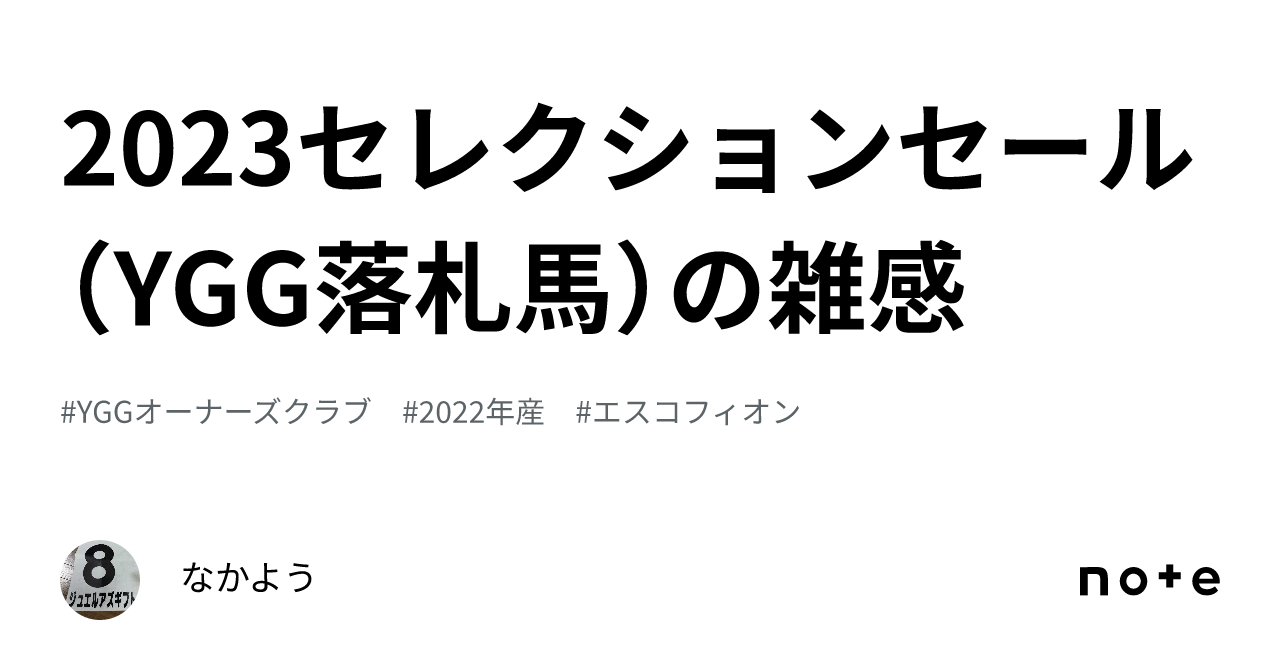 2023セレクションセール（YGG落札馬）の雑感

#YGGオーナーズクラブ　#2022年産　#エスコフィオン

8
ジュエルアズギフト

なかよう

note